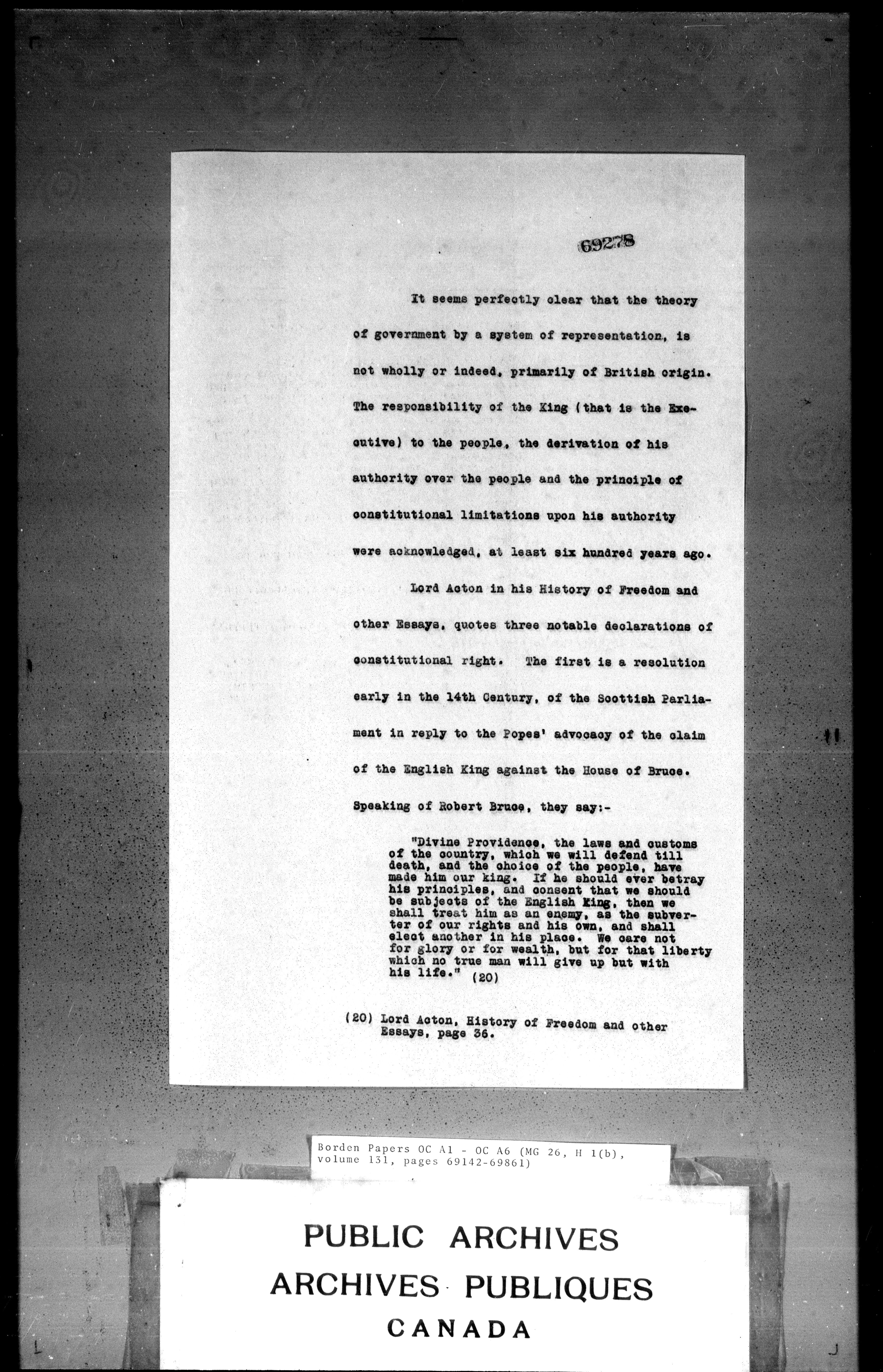 69278

It seems perfectly clear that the theory of government by a system of representation, is not wholly or indeed, primarily of British origin. The responsibility of the King (that is the Executive) to the people, the derivation of his authority over the people and the principle of constitutional limitations upon his authority were acknowledged, at least six hundred years ago.

Lord Acton in his History of Freedom and other Essays, quotes three notable declarations of constitutional right. The first is a resolution early in the 14th Century, of the Scottish Parliament in reply to the Popes' advocacy of the claim of the English King against the House of Bruce. Speaking of Robert Bruce, they say:-

"Divine Providence, the laws and customs of the country, which we will defend till death, and the choice of the people, have made him our king. If he should ever betray his principles, and consent that we should be subjects of the English King, then we shall treat him as an enemy, as the subverter of our rights and his own, and shall elect another in his place. We care not for glory or for wealth, but for that liberty which no true man will give up but with his life." (20)

(20) Lord Acton, History of Freedom and other Essays, page 36.

Borden Papers OC A1 - OC A6 (MG 26, H 1(b), volume 131, pages 69142-69861)

PUBLIC ARCHIVES
ARCHIVES PUBLIQUES
CANADA